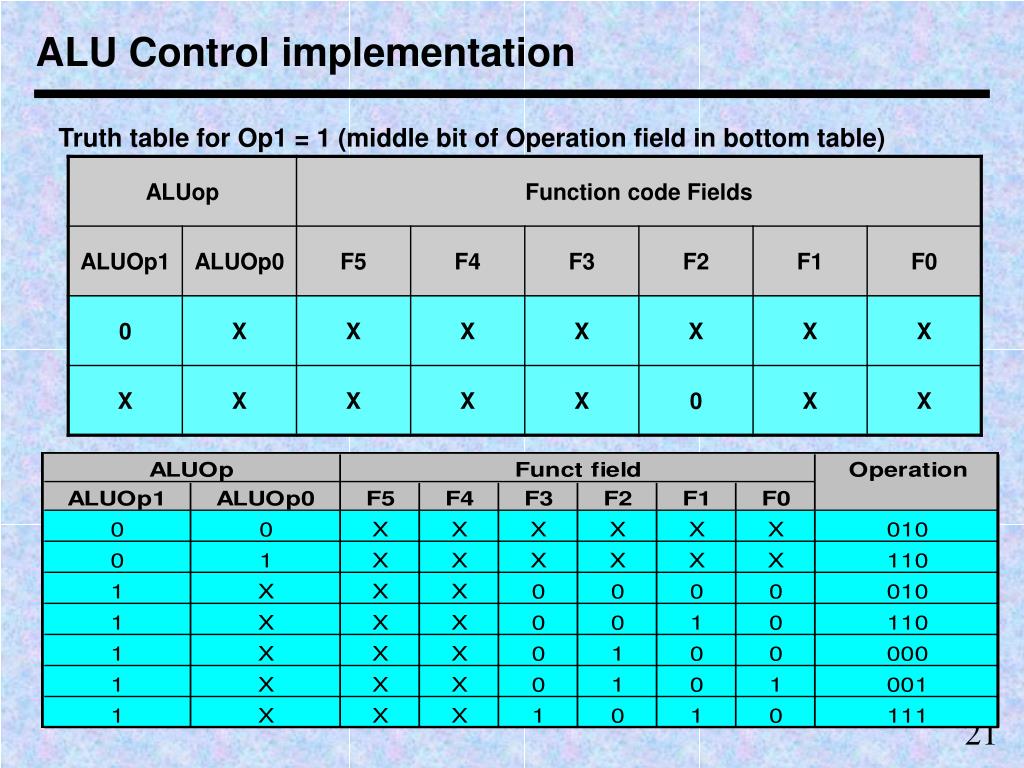 ALU Control implementation

Truth table for Op1 = 1 (middle bit of Operation field in bottom table)

| ALUop | | Function code Fields | | | | | |
|---|---|---|---|---|---|---|---|
| ALUOp1 | ALUOp0 | F5 | F4 | F3 | F2 | F1 | F0 |
| 0 | X | X | X | X | X | X | X |
| X | X | X | X | X | 0 | X | X |

| ALUOp | | Funct field | | | | | | Operation |
|---|---|---|---|---|---|---|---|---|
| ALUOp1 | ALUOp0 | F5 | F4 | F3 | F2 | F1 | F0 | |
| 0 | 0 | X | X | X | X | X | X | 010 |
| 0 | 1 | X | X | X | X | X | X | 110 |
| 1 | X | X | X | 0 | 0 | 0 | 0 | 010 |
| 1 | X | X | X | 0 | 0 | 1 | 0 | 110 |
| 1 | X | X | X | 0 | 1 | 0 | 0 | 000 |
| 1 | X | X | X | 0 | 1 | 0 | 1 | 001 |
| 1 | X | X | X | 1 | 0 | 1 | 0 | 111 |

21